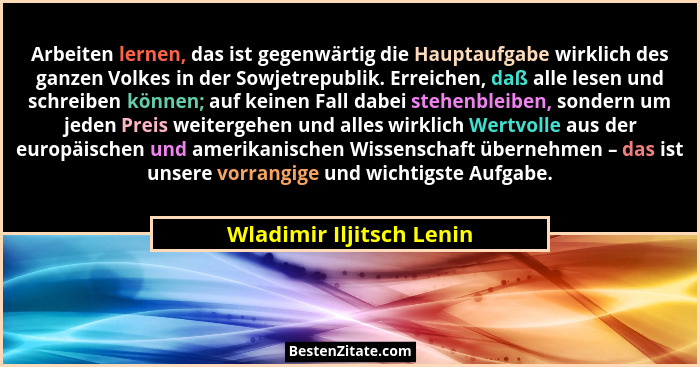 Arbeiten lernen, das ist gegenwärtig die Hauptaufgabe wirklich des ganzen Volkes in der Sowjetrepublik. Erreichen, daß alle lesen und schreiben können; auf keinen Fall dabei stehenbleiben, sondern um jeden Preis weitergehen und alles wirklich Wertvolle aus der europäischen und amerikanischen Wissenschaft übernehmen – das ist unsere vorrangige und wichtigste Aufgabe.

Wladimir Iljitsch Lenin

BestenZitate.com